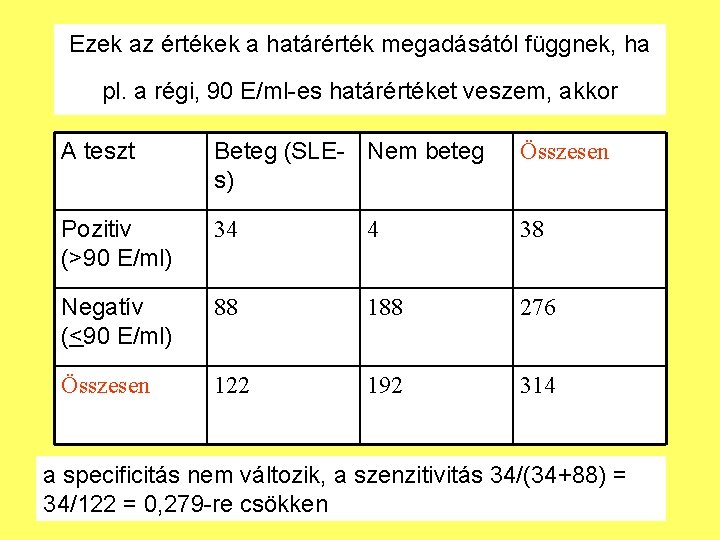 Ezek az értékek a határérték megadásától függnek, ha pl. a régi, 90 E/ml-es határértéket veszem, akkor

| A teszt | Beteg (SLE-s) | Nem beteg | Összesen |
|---|---|---|---|
| Pozitiv (>90 E/ml) | 34 | 4 | 38 |
| Negatív ($\leq$90 E/ml) | 88 | 188 | 276 |
| Összesen | 122 | 192 | 314 |

a specificitás nem változik, a szenzitivitás 34/(34+88) = 34/122 = 0,279-re csökken